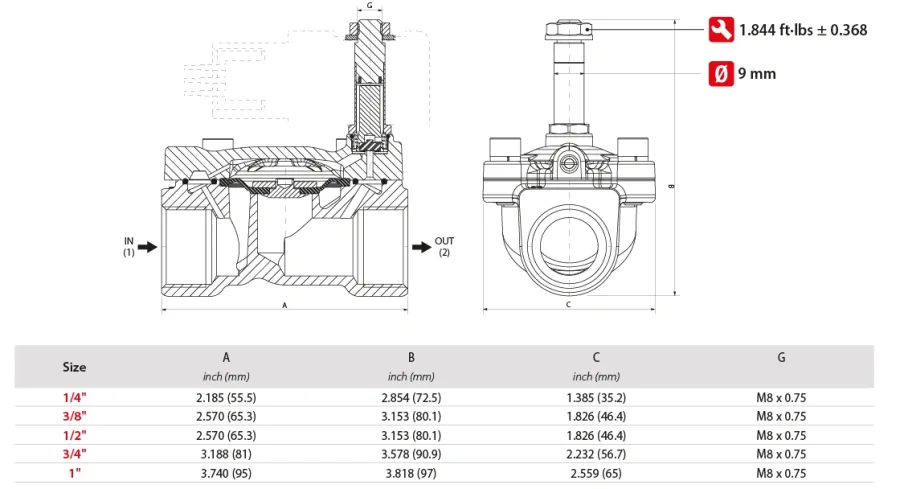 G

1.844 ft·lbs ± 0.368

Ø 9 mm

IN (1)

OUT (2)

A

B

C

| Size | A inch (mm) | B inch (mm) | C inch (mm) | G |
|---|---|---|---|---|
| 1/4" | 2.185 (55.5) | 2.854 (72.5) | 1.385 (35.2) | M8 x 0.75 |
| 3/8" | 2.570 (65.3) | 3.153 (80.1) | 1.826 (46.4) | M8 x 0.75 |
| 1/2" | 2.570 (65.3) | 3.153 (80.1) | 1.826 (46.4) | M8 x 0.75 |
| 3/4" | 3.188 (81) | 3.578 (90.9) | 2.232 (56.7) | M8 x 0.75 |
| 1" | 3.740 (95) | 3.818 (97) | 2.559 (65) | M8 x 0.75 |